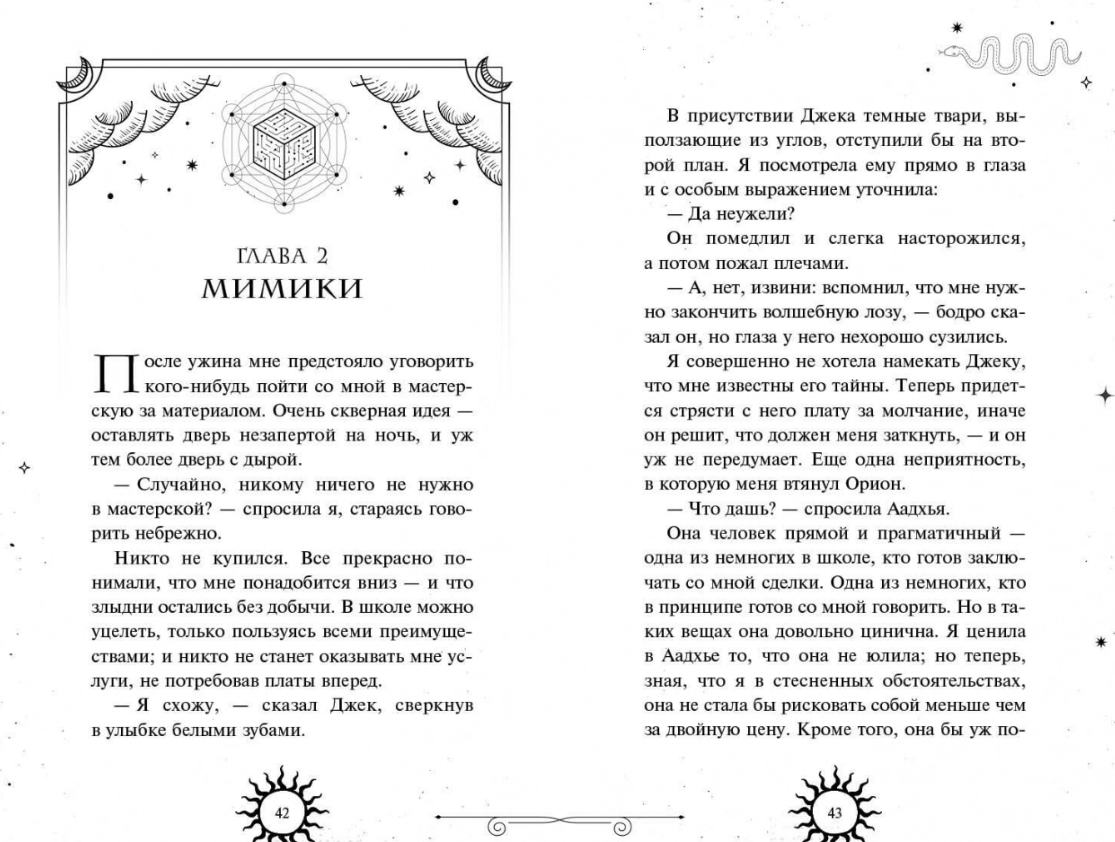 ГЛАВА 2
МИМИКИ

После ужина мне предстояло уговорить кого-нибудь пойти со мной в мастерскую за материалом. Очень скверная идея — оставлять дверь незапертой на ночь, и уж тем более дверь с дырой.

— Случайно, никому ничего не нужно в мастерской? — спросила я, стараясь говорить небрежно.

Никто не купился. Все прекрасно понимали, что мне понадобится вниз — и что злыдни остались без добычи. В школе можно уцелеть, только пользуясь всеми преимуществами; и никто не станет оказывать мне услуги, не потребовав платы вперед.

— Я схожу, — сказал Джек, сверкнув в улыбке белыми зубами.

42

В присутствии Джека темные твари, выползающие из углов, отступили бы на второй план. Я посмотрела ему прямо в глаза и с особым выражением уточнила:

— Да неужели?

Он помедлил и слегка насторожился, а потом пожал плечами.

— А, нет, извини: вспомнил, что мне нужно закончить волшебную лозу, — бодро сказал он, но глаза у него нехорошо сузились.

Я совершенно не хотела намекать Джеку, что мне известны его тайны. Теперь придется стрясти с него плату за молчание, иначе он решит, что должен меня заткнуть, — и он уж не передумает. Еще одна неприятность, в которую меня втянул Орион.

— Что дашь? — спросила Аадхья.

Она человек прямой и прагматичный — одна из немногих в школе, кто готов заключать со мной сделки. Одна из немногих, кто в принципе готов со мной говорить. Но в таких вещах она довольно цинична. Я ценила в Аадхье то, что она не юлила; но теперь, зная, что я в стесненных обстоятельствах, она не стала бы рисковать собой меньше чем за двойную цену. Кроме того, она бы уж по-

43